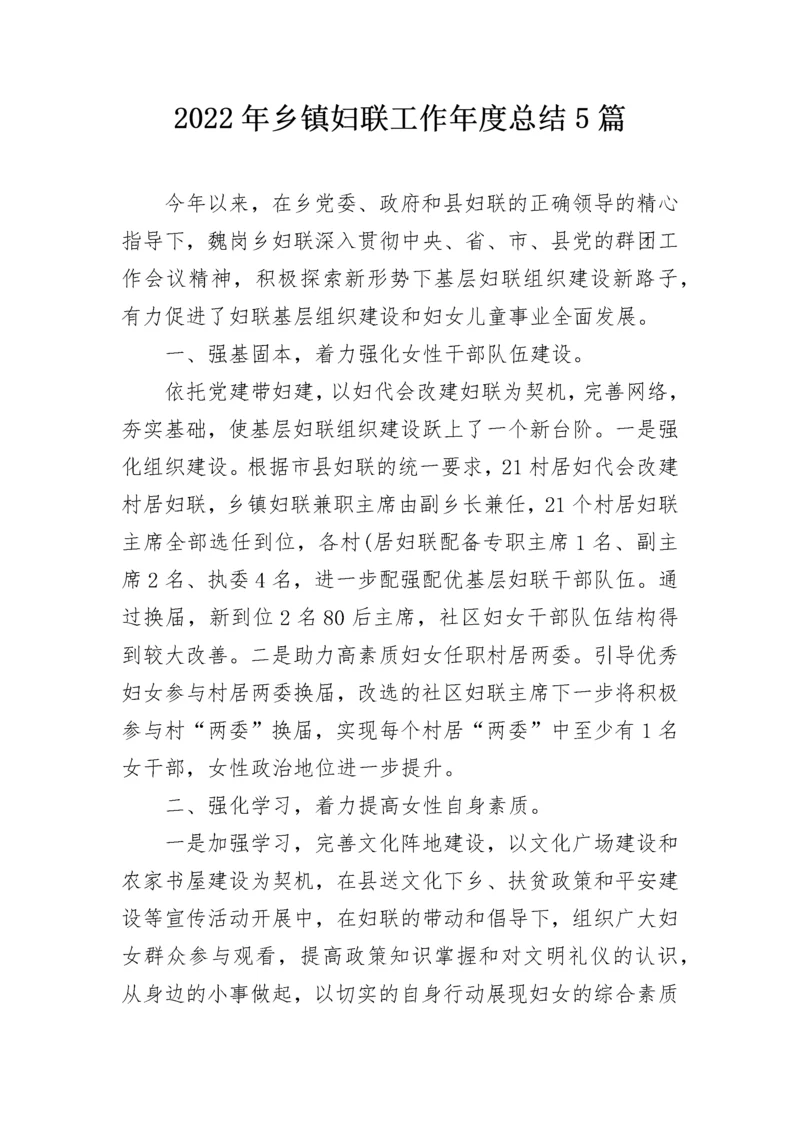 2022年乡镇妇联工作年度总结5篇

今年以来，在乡党委、政府和县妇联的正确领导的精心指导下，魏岗乡妇联深入贯彻中央、省、市、县党的群团工作会议精神，积极探索新形势下基层妇联组织建设新路子，有力促进了妇联基层组织建设和妇女儿童事业全面发展。

一、强基固本，着力强化女性干部队伍建设。

依托党建带妇建，以妇代会改建妇联为契机，完善网络，夯实基础，使基层妇联组织建设跃上了一个新台阶。一是强化组织建设。根据市县妇联的统一要求，21村居妇代会改建村居妇联，乡镇妇联兼职主席由副乡长兼任，21个村居妇联主席全部选任到位，各村(居妇联配备专职主席1名、副主席2名、执委4名，进一步配强配优基层妇联干部队伍。通过换届，新到位2名80后主席，社区妇女干部队伍结构得到较大改善。二是助力高素质妇女任职村居两委。引导优秀妇女参与村居两委换届，改选的社区妇联主席下一步将积极参与村“两委”换届，实现每个村居“两委”中至少有1名女干部，女性政治地位进一步提升。

二、强化学习，着力提高女性自身素质。

一是加强学习，完善文化阵地建设，以文化广场建设和农家书屋建设为契机，在县送文化下乡、扶贫政策和平安建设等宣传活动开展中，在妇联的带动和倡导下，组织广大妇女群众参与观看，提高政策知识掌握和对文明礼仪的认识，从身边的小事做起，以切实的自身行动展现妇女的综合素质